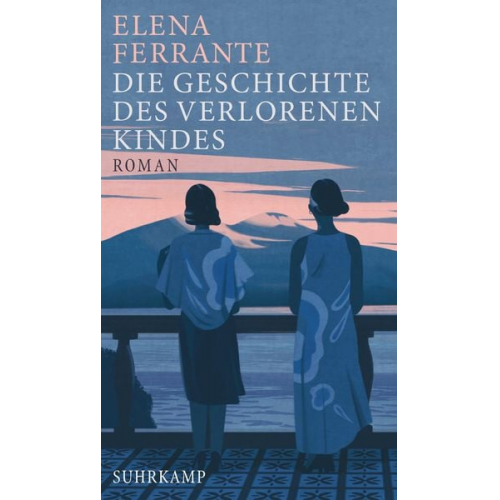 ELENA FERRANTE
DIE GESCHICHTE DES VERLORENEN KINDES
ROMAN

SUHRKAMP